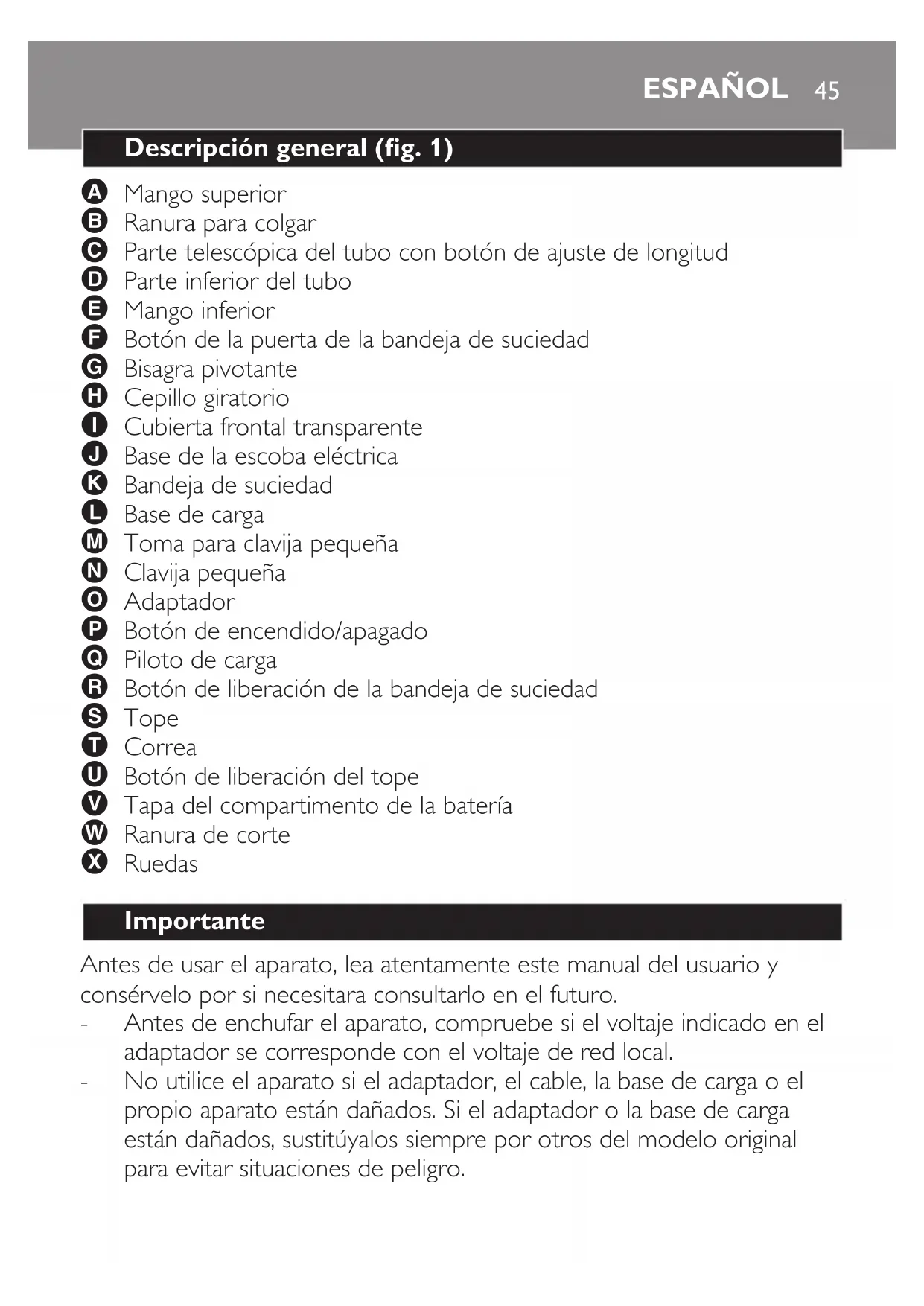 ESPAÑOL 45

Descripción general (fig. 1)

A Mango superior
B Ranura para colgar
C Parte telescópica del tubo con botón de ajuste de longitud
D Parte inferior del tubo
E Mango inferior
F Botón de la puerta de la bandeja de suciedad
G Bisagra pivotante
H Cepillo giratorio
I Cubierta frontal transparente
J Base de la escoba eléctrica
K Bandeja de suciedad
L Base de carga
M Toma para clavija pequeña
N Clavija pequeña
O Adaptador
P Botón de encendido/apagado
Q Piloto de carga
R Botón de liberación de la bandeja de suciedad
S Tope
T Correa
U Botón de liberación del tope
V Tapa del compartimento de la batería
W Ranura de corte
X Ruedas

Importante

Antes de usar el aparato, lea atentamente este manual del usuario y consérvelo por si necesitara consultarlo en el futuro.
- Antes de enchufar el aparato, compruebe si el voltaje indicado en el adaptador se corresponde con el voltaje de red local.
- No utilice el aparato si el adaptador, el cable, la base de carga o el propio aparato están dañados. Si el adaptador o la base de carga están dañados, sustitúyalos siempre por otros del modelo original para evitar situaciones de peligro.